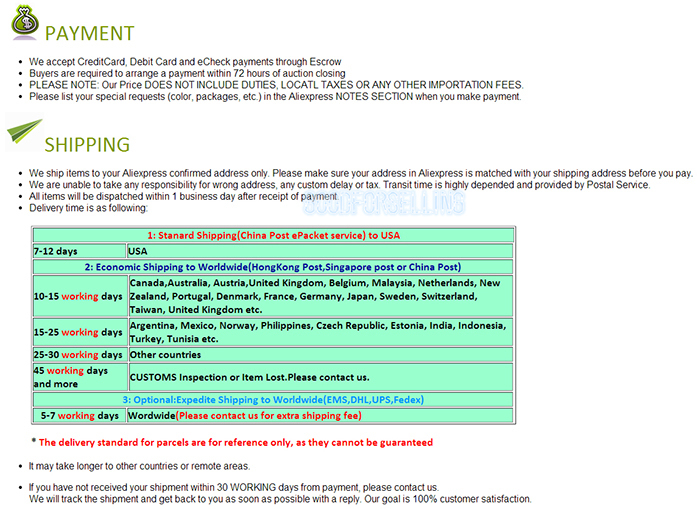 PAYMENT

- We accept CreditCard, Debit Card and eCheck payments through Escrow
- Buyers are required to arrange a payment within 72 hours of auction closing
- PLEASE NOTE: Our Price DOES NOT INCLUDE DUTIES, LOCATL TAXES OR ANY OTHER IMPORTATION FEES.
- Please list your special requests (color, packages, etc.) in the Aliexpress NOTES SECTION when you make payment.

SHIPPING

- We ship items to your Aliexpress confirmed address only. Please make sure your address in Aliexpress is matched with your shipping address before you pay.
- We are unable to take any responsibility for wrong address, any custom delay or tax. Transit time is highly depended and provided by Postal Service.
- All items will be dispatched within 1 business day after receipt of payment.
- Delivery time is as following:

GOODFORSELLING

| 1: Stanard Shipping(China Post ePacket service) to USA | |
|---|---|
| 7-12 days | USA |
| 2: Economic Shipping to Worldwide(HongKong Post,Singapore post or China Post) | |
| 10-15 working days | Canada,Australia, Austria,United Kingdom, Belgium, Malaysia, Netherlands, New Zealand, Portugal, Denmark, France, Germany, Japan, Sweden, Switzerland, Taiwan, United Kingdom etc. |
| 15-25 working days | Argentina, Mexico, Norway, Philippines, Czech Republic, Estonia, India, Indonesia, Turkey, Tunisia etc. |
| 25-30 working days | Other countries |
| 45 working days and more | CUSTOMS Inspection or Item Lost.Please contact us. |
| 3: Optional:Expedite Shipping to Worldwide(EMS,DHL,UPS,Fedex) | |
| 5-7 working days | Wordwide(Please contact us for extra shipping fee) |

* The delivery standard for parcels are for reference only, as they cannot be guaranteed

- It may take longer to other countries or remote areas.

- If you have not received your shipment within 30 WORKING days from payment, please contact us.
We will track the shipment and get back to you as soon as possible with a reply. Our goal is 100% customer satisfaction.